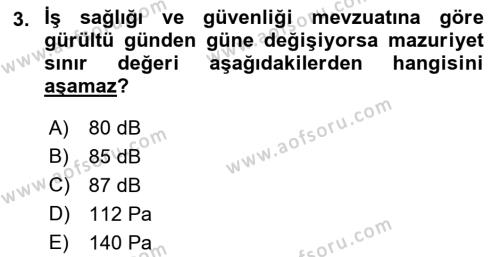 3. İş sağlığı ve güvenliği mevzuatına göre gürültü günden güne değişiyorsa mazuriyet sınır değeri aşağıdakilerden hangisini aşamaz?

A) 80 dB
B) 85 dB
C) 87 dB
D) 112 Pa
E) 140 Pa

www.aofsoru.com